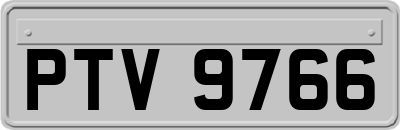 PTV 9766